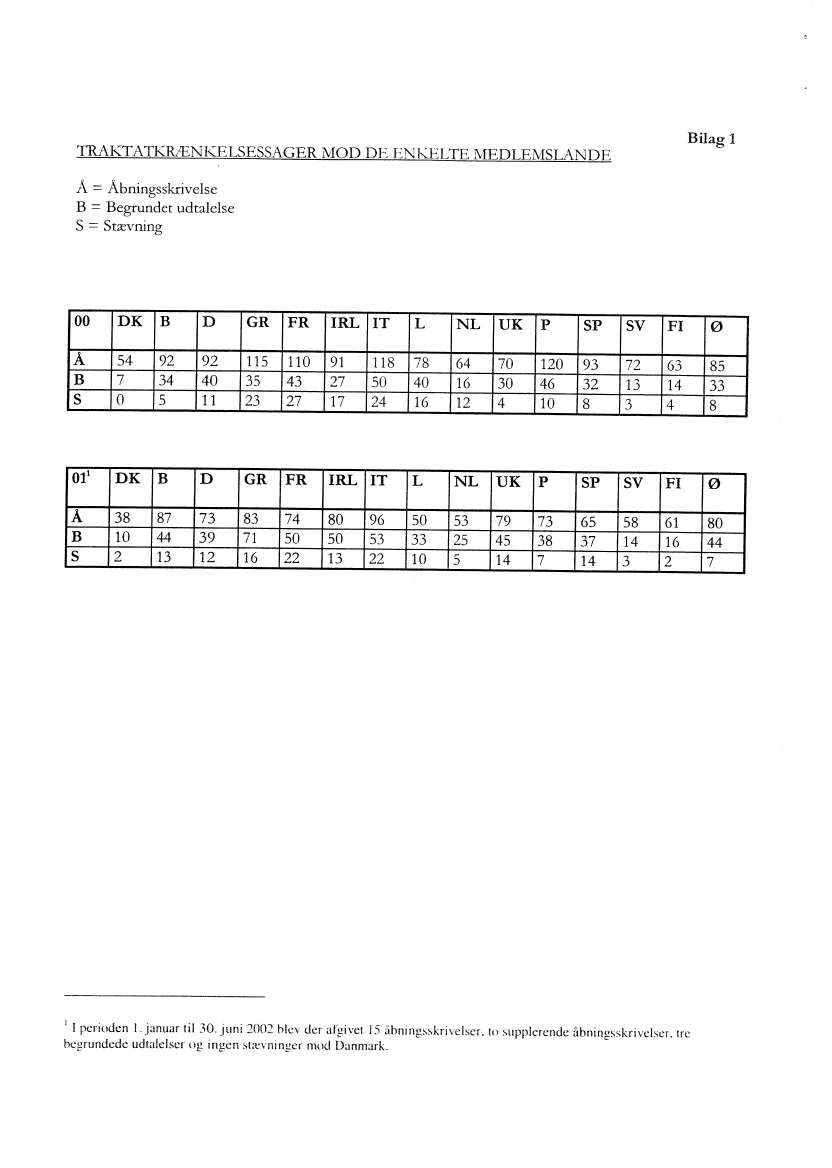 Bilag 1

TRAKTATKRÆNKELSESSAGER MOD DE ENKELTE MEDLEMSLANDE

Å = Åbningsskrivelse
B = Begrundet udtalelse
S = Stævning

| 00 | DK | B | D | GR | FR | IRL | IT | L | NL | UK | P | SP | SV | FI | Ø |
|---|---|---|---|---|---|---|---|---|---|---|---|---|---|---|---|
| Å | 54 | 92 | 92 | 115 | 110 | 91 | 118 | 78 | 64 | 70 | 120 | 93 | 72 | 63 | 85 |
| B | 7 | 34 | 40 | 35 | 43 | 27 | 50 | 40 | 16 | 30 | 46 | 32 | 13 | 14 | 33 |
| S | 0 | 5 | 11 | 23 | 27 | 17 | 24 | 16 | 12 | 4 | 10 | 8 | 3 | 4 | 8 |

| $01^1$ | DK | B | D | GR | FR | IRL | IT | L | NL | UK | P | SP | SV | FI | Ø |
|---|---|---|---|---|---|---|---|---|---|---|---|---|---|---|---|
| Å | 38 | 87 | 73 | 83 | 74 | 80 | 96 | 50 | 53 | 79 | 73 | 65 | 58 | 61 | 80 |
| B | 10 | 44 | 39 | 71 | 50 | 50 | 53 | 33 | 25 | 45 | 38 | 37 | 14 | 16 | 44 |
| S | 2 | 13 | 12 | 16 | 22 | 13 | 22 | 10 | 5 | 14 | 7 | 14 | 3 | 2 | 7 |

$^1$ I perioden 1. januar til 30. juni 2002 blev der afgivet 15 åbningsskrivelser, to supplerende åbningsskrivelser, tre begrundede udtalelser og ingen stævninger mod Danmark.